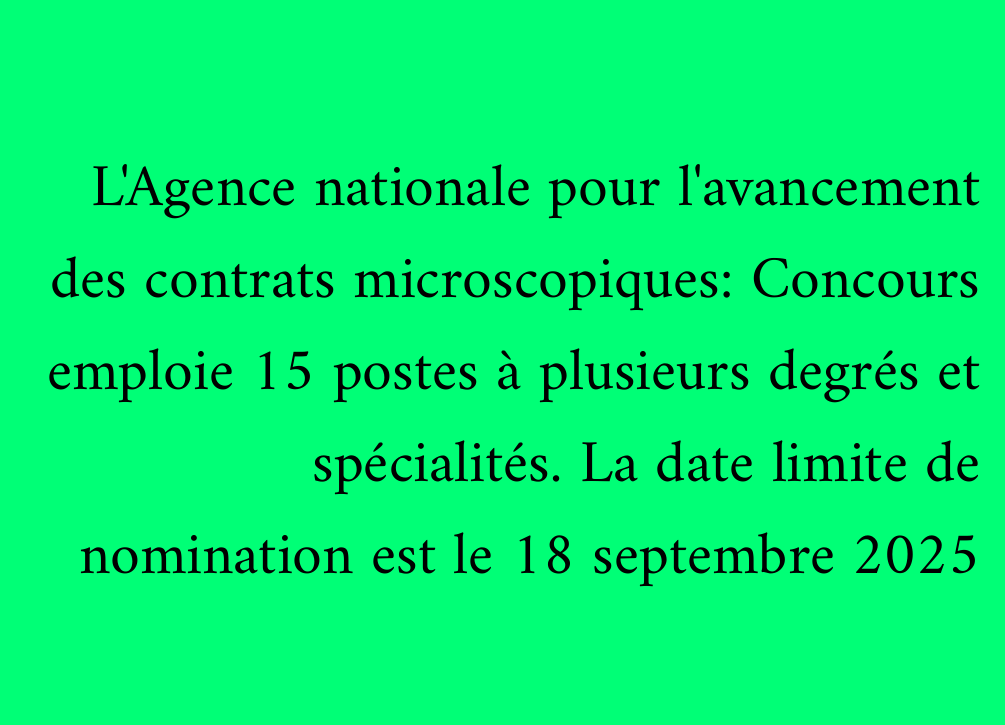 L'Agence nationale pour l'avancement des contrats microscopiques: Concours emploie 15 postes à plusieurs degrés et spécialités. La date limite de nomination est le 18 septembre 2025